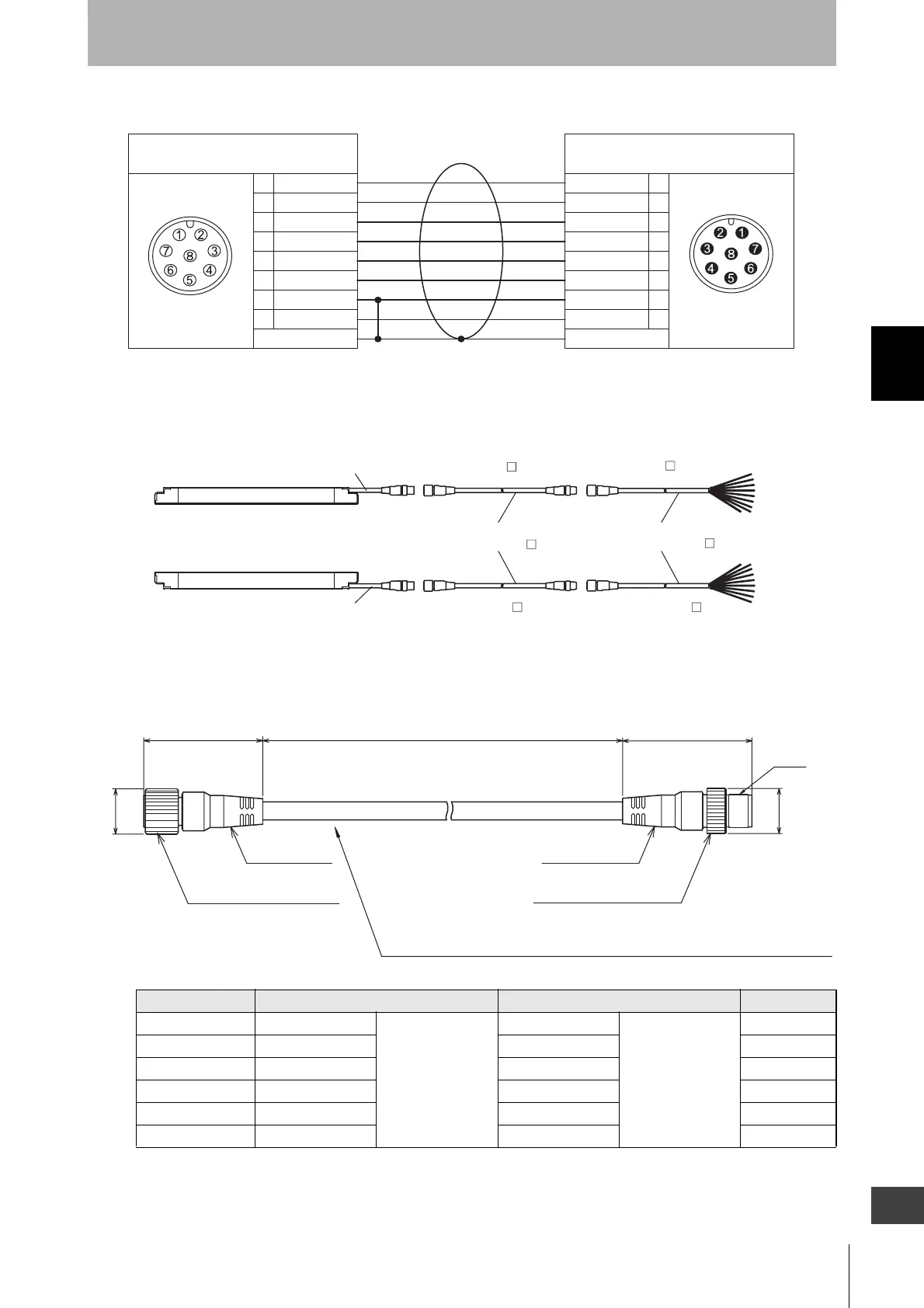 1 2
7 8 3
6 4
5

2 1
3 8 7
4 6
5